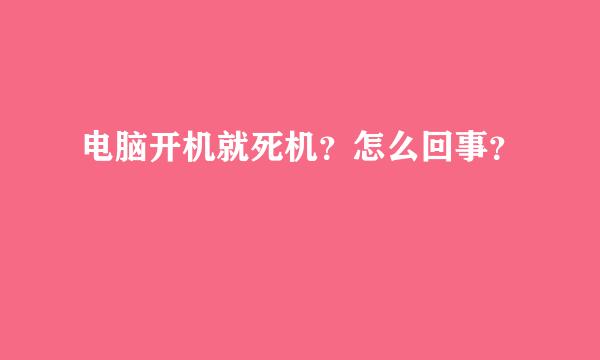 电脑开机就死机？怎么回事？